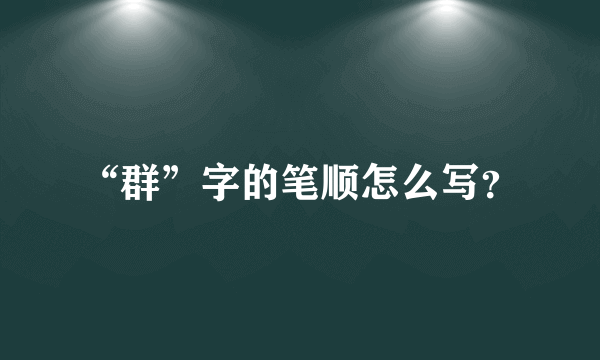 “群”字的笔顺怎么写？